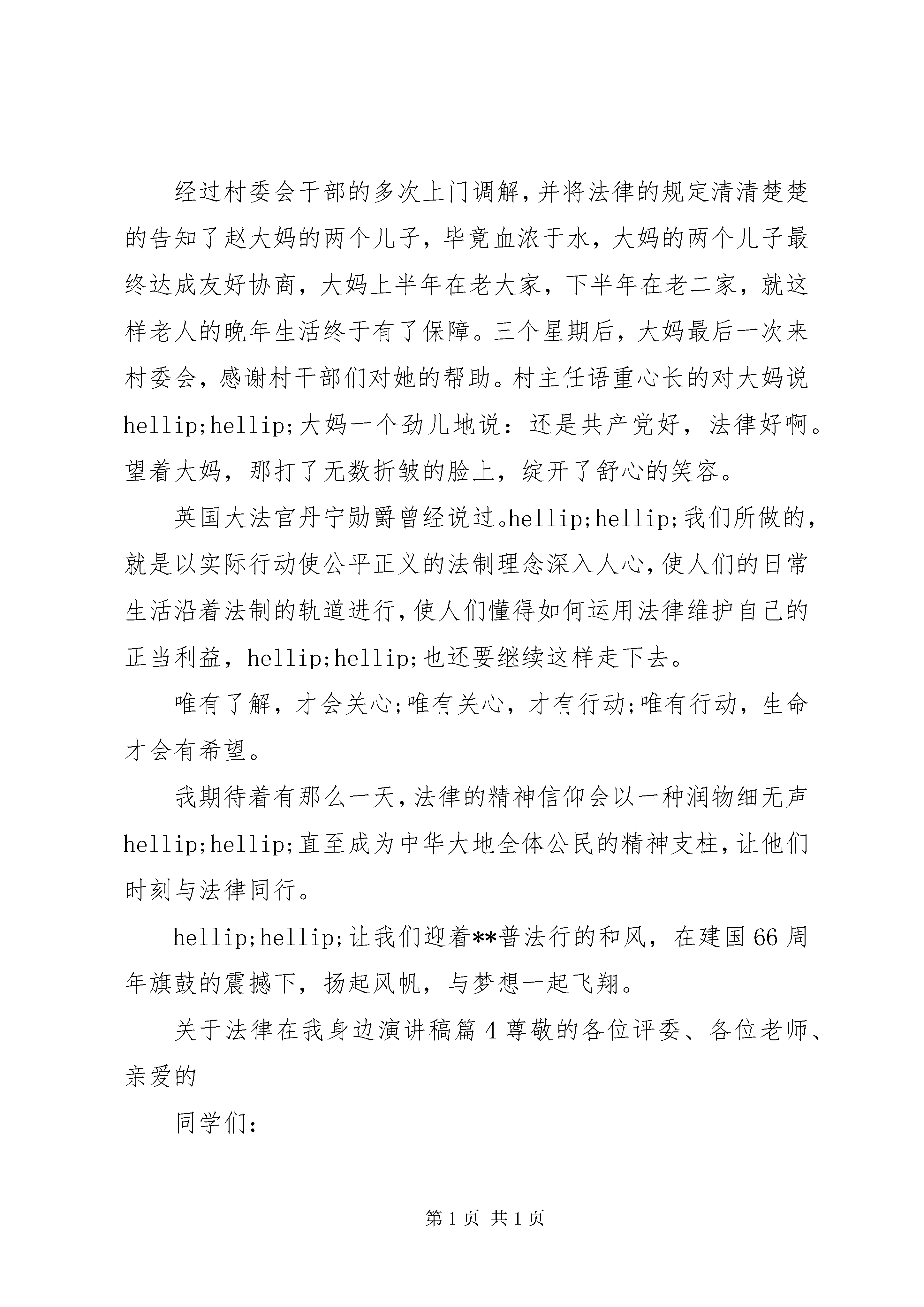 经过村委会干部的多次上门调解,并将法律的规定清清楚楚的告知了赵大妈的两个儿子，毕竟血浓于水，大妈的两个儿子最终达成友好协商，大妈上半年在老大家，下半年在老二家，就这样老人的晚年生活终于有了保障。三个星期后，大妈最后一次来村委会，感谢村干部们对她的帮助。村主任语重心长的对大妈说hellip;hellip;大妈一个劲儿地说：还是共产党好，法律好啊。望着大妈，那打了无数折皱的脸上，绽开了舒心的笑容。

英国大法官丹宁勋爵曾经说过。hellip;hellip;我们所做的，就是以实际行动使公平正义的法制理念深入人心,使人们的日常生活沿着法制的轨道进行,使人们懂得如何运用法律维护自己的正当利益，hellip;hellip;也还要继续这样走下去。

唯有了解，才会关心;唯有关心，才有行动;唯有行动，生命才会有希望。

我期待着有那么一天,法律的精神信仰会以一种润物细无声hellip;hellip;直至成为中华大地全体公民的精神支柱,让他们时刻与法律同行。

hellip;hellip;让我们迎着**普法行的和风，在建国66周年旗鼓的震撼下，扬起风帆，与梦想一起飞翔。

关于法律在我身边演讲稿篇4尊敬的各位评委、各位老师、亲爱的

同学们：

第1页 共1页